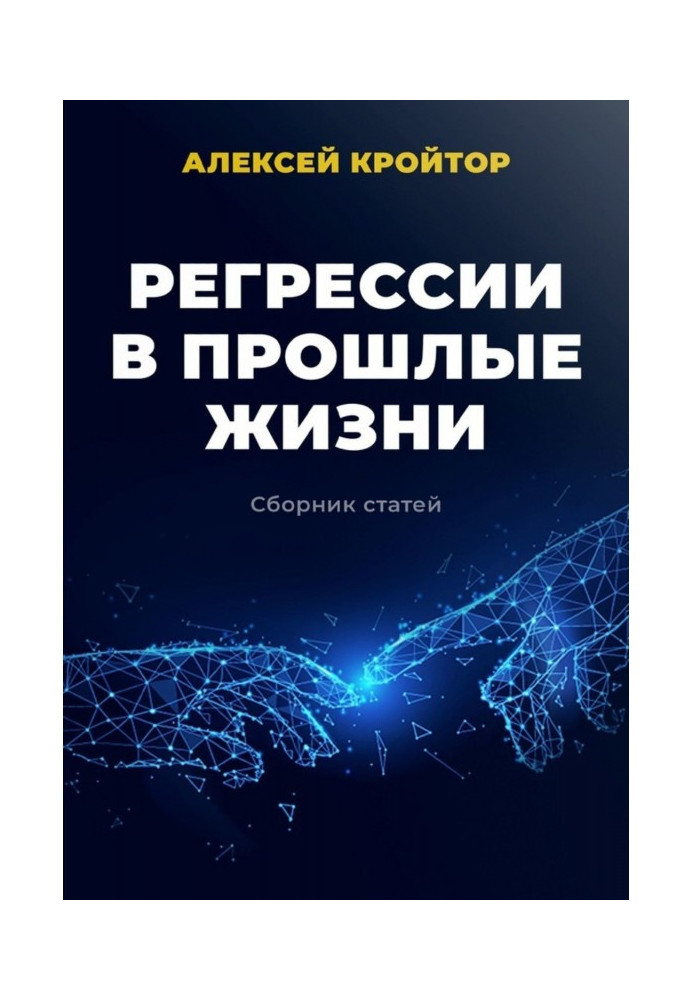 АЛЕКСЕЙ КРОЙТОР

РЕГРЕССИИ В ПРОШЛЫЕ ЖИЗНИ

Сборник статей